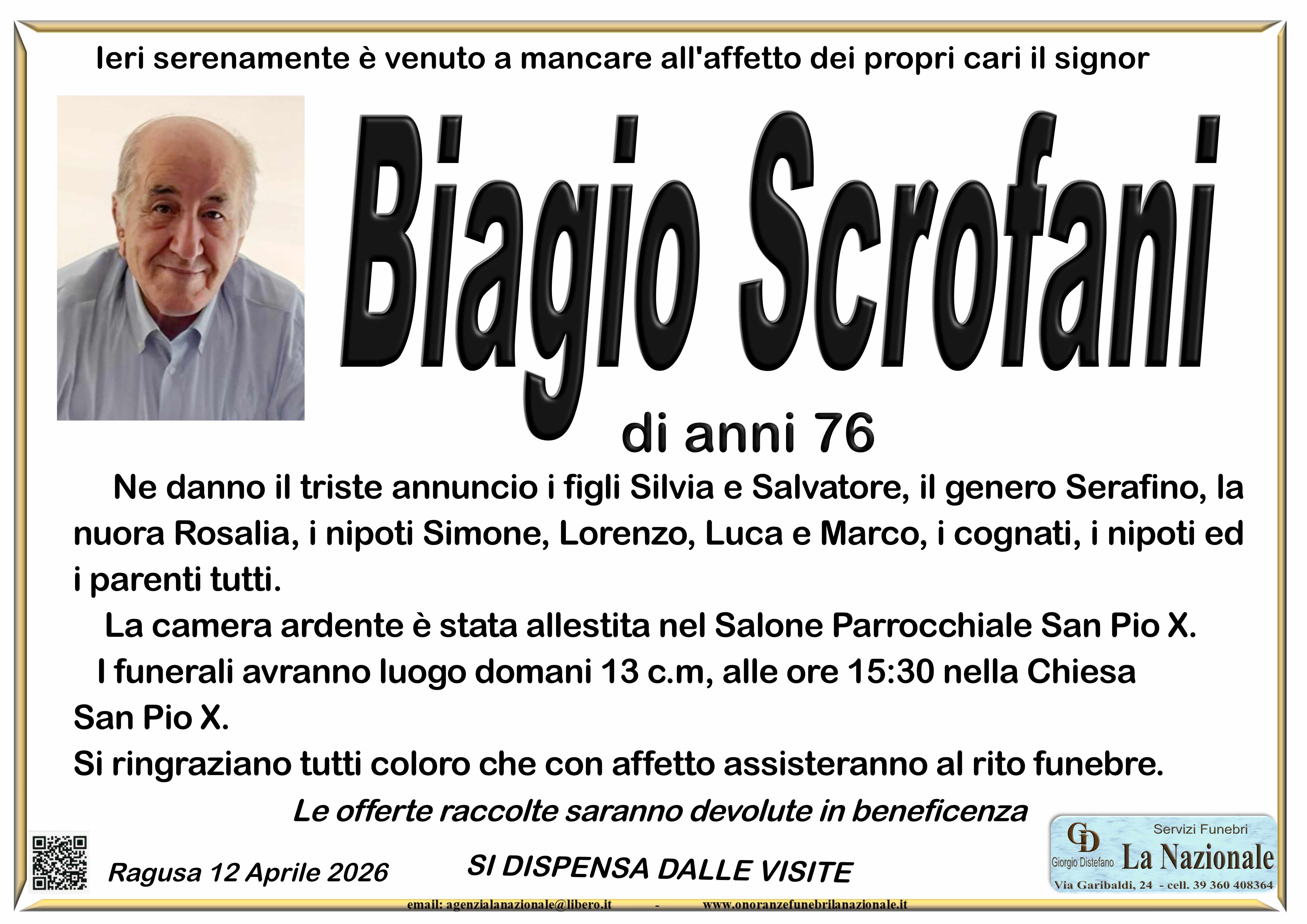 Ieri serenamente è venuto a mancare all'affetto dei propri cari il signor

Biagio Scrofani

di anni 76

Ne danno il triste annuncio i figli Silvia e Salvatore, il genero Serafino, la nuora Rosalia, i nipoti Simone, Lorenzo, Luca e Marco, i cognati, i nipoti ed i parenti tutti.

La camera ardente è stata allestita nel Salone Parrocchiale San Pio X.

I funerali avranno luogo domani 13 c.m, alle ore 15:30 nella Chiesa San Pio X.

Si ringraziano tutti coloro che con affetto assisteranno al rito funebre.

Le offerte raccolte saranno devolute in beneficenza

Ragusa 12 Aprile 2026

SI DISPENSA DALLE VISITE

GD
Giorgio Distefano
Servizi Funebri
La Nazionale
Via Garibaldi, 24 - cell. 39 360 408364

email: agenzialanazionale@libero.it - www.onoranzefunebrilanazionale.it